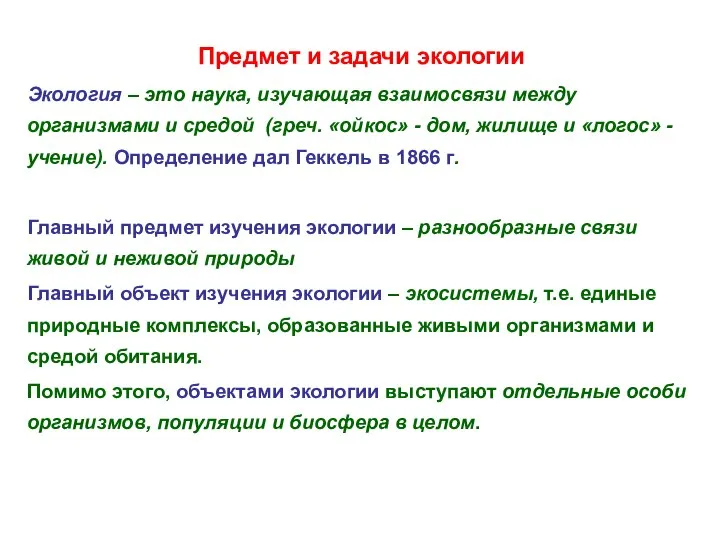 Предмет и задачи экологии

Экология – это наука, изучающая взаимосвязи между организмами и средой (греч. «ойкос» - дом, жилище и «логос» - учение). Определение дал Геккель в 1866 г.

Главный предмет изучения экологии – разнообразные связи живой и неживой природы

Главный объект изучения экологии – экосистемы, т.е. единые природные комплексы, образованные живыми организмами и средой обитания.

Помимо этого, объектами экологии выступают отдельные особи организмов, популяции и биосфера в целом.